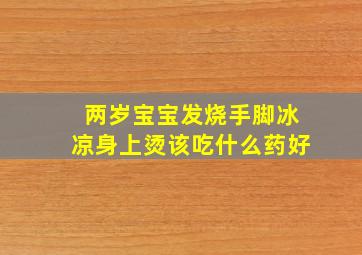 两岁宝宝发烧手脚冰凉身上烫该吃什么药好